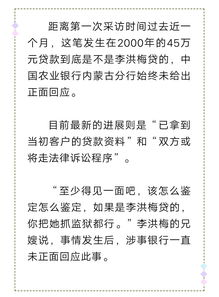 距离第一次采访时间过去近一个月，这笔发生在2000年的45万元贷款到底是不是李洪梅贷的，中国农业银行内蒙古分行始终未给出正面回应。

目前最新的进展则是“已拿到当初客户的贷款资料”和“双方或将走法律诉讼程序”。

“至少得见一面吧，该怎么鉴定怎么鉴定，如果是李洪梅贷的，你把她抓监狱都行。”李洪梅的兄嫂说，事情发生后，涉事银行一直未正面回应此事。